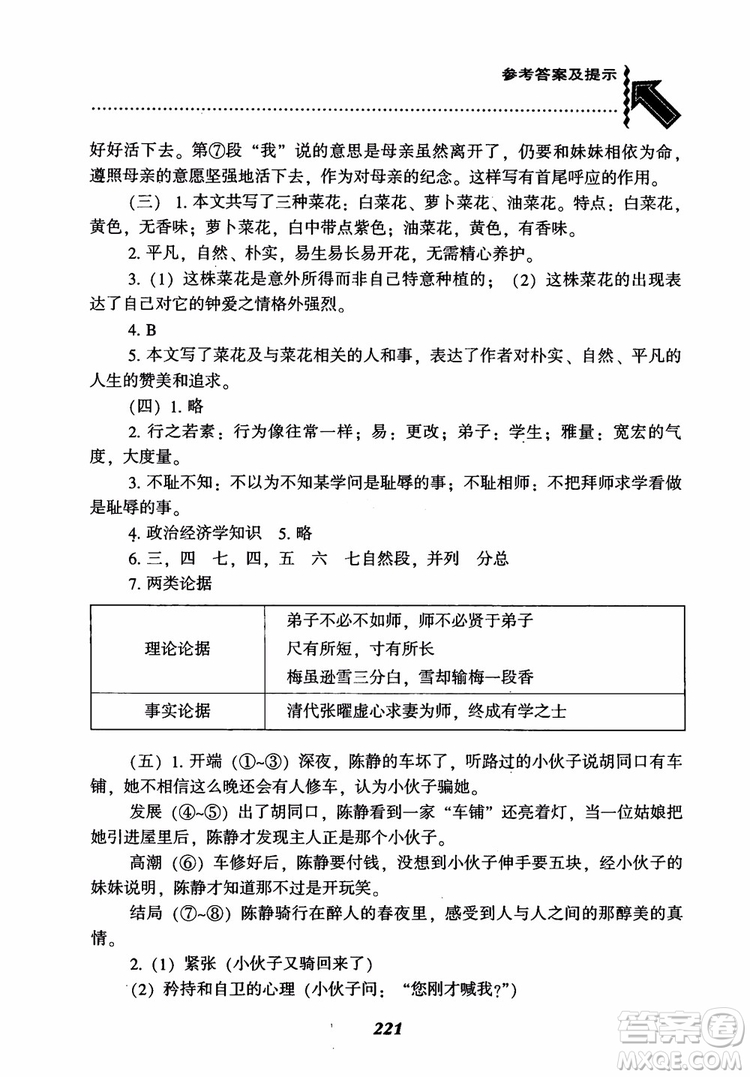 参考答案及提示

好好活下去。第⑦段“我”说的意思是母亲虽然离开了，仍要和妹妹相依为命，遵照母亲的意愿坚强地活下去，作为对母亲的纪念。这样写有首尾呼应的作用。

（三）1. 本文共写了三种菜花：白菜花、萝卜菜花、油菜花。特点：白菜花，黄色，无香味；萝卜菜花，白中带点紫色；油菜花，黄色，有香味。

2. 平凡，自然、朴实，易生易长易开花，无需精心养护。

3.（1）这株菜花是意外所得而非自己特意种植的；（2）这株菜花的出现表达了自己对它的钟爱之情格外强烈。

4. B

5. 本文写了菜花及与菜花相关的人和事，表达了作者对朴实、自然、平凡的人生的赞美和追求。

（四）1. 略

2. 行之若素：行为像往常一样；易：更改；弟子：学生；雅量：宽宏的气度，大度量。

3. 不耻不知：不以为不知某学问是耻辱的事；不耻相师：不把拜师求学看做是耻辱的事。

4. 政治经济学知识　5. 略

6. 三，四　七，四，五　六　七自然段，并列　分总

7. 两类论据

| 理论论据 | 弟子不必不如师，师不必贤于弟子<br>尺有所短，寸有所长<br>梅虽逊雪三分白，雪却输梅一段香 |
|---|---|
| 事实论据 | 清代张曜虚心求妻为师，终成有学之士 |

（五）1. 开端（①~③）深夜，陈静的车坏了，听路过的小伙子说胡同口有车铺，她不相信这么晚还会有人修车，认为小伙子骗她。

发展（④~⑤）出了胡同口，陈静看到一家“车铺”还亮着灯，当一位姑娘把她引进屋里后，陈静才发现主人正是那个小伙子。

高潮（⑥）车修好后，陈静要付钱，没想到小伙子伸手要五块，经小伙子的妹妹说明，陈静才知道那不过是开玩笑。

结局（⑦~⑧）陈静骑行在醉人的春夜里，感受到人与人之间的那醇美的真情。

2.（1）紧张（小伙子又骑回来了）

（2）矜持和自卫的心理（小伙子问：“您刚才喊我？”）

221

答案圈
MXQE.COM